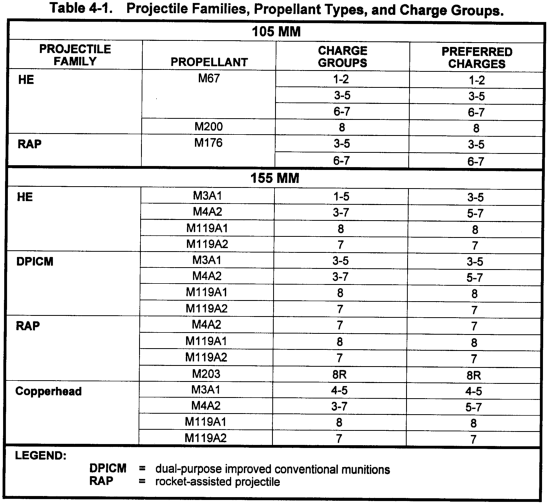 Table 4-1. Projectile Families, Propellant Types, and Charge Groups.

| 105 MM | | | |
|---|---|---|---|
| PROJECTILE FAMILY | PROPELLANT | CHARGE GROUPS | PREFERRED CHARGES |
| HE | M67 | 1-2 | 1-2 |
| | | 3-5 | 3-5 |
| | | 6-7 | 6-7 |
| | M200 | 8 | 8 |
| RAP | M176 | 3-5 | 3-5 |
| | | 6-7 | 6-7 |
| 155 MM | | | |
| HE | M3A1 | 1-5 | 3-5 |
| | M4A2 | 3-7 | 5-7 |
| | M119A1 | 8 | 8 |
| | M119A2 | 7 | 7 |
| DPICM | M3A1 | 3-5 | 3-5 |
| | M4A2 | 3-7 | 5-7 |
| | M119A1 | 8 | 8 |
| | M119A2 | 7 | 7 |
| RAP | M4A2 | 7 | 7 |
| | M119A1 | 8 | 8 |
| | M119A2 | 7 | 7 |
| | M203 | 8R | 8R |
| Copperhead | M3A1 | 4-5 | 4-5 |
| | M4A2 | 3-7 | 5-7 |
| | M119A1 | 8 | 8 |
| | M119A2 | 7 | 7 |

LEGEND:
DPICM = dual-purpose improved conventional munitions
RAP = rocket-assisted projectile